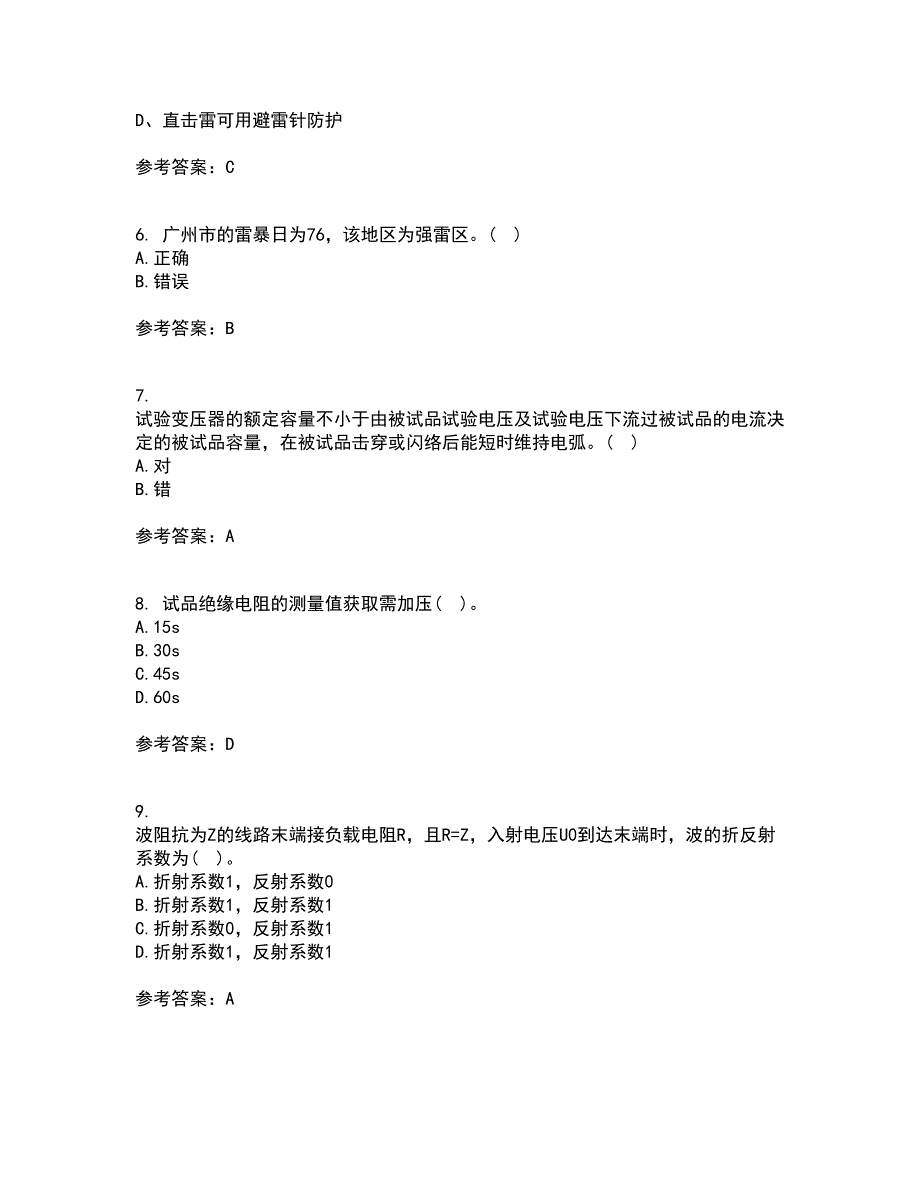 D、直击雷可用避雷针防护

参考答案：C

6. 广州市的雷暴日为76，该地区为强雷区。（ ）
A.正确
B.错误

参考答案：B

7.
试验变压器的额定容量不小于由被试品试验电压及试验电压下流过被试品的电流决定的被试品容量，在被试品击穿或闪络后能短时维持电弧。（ ）
A.对
B.错

参考答案：A

8. 试品绝缘电阻的测量值获取需加压（ ）。
A.15s
B.30s
C.45s
D.60s

参考答案：D

9.
波阻抗为Z的线路末端接负载电阻R，且R=Z，入射电压U0到达末端时，波的折反射系数为（ ）。
A.折射系数1，反射系数0
B.折射系数1，反射系数1
C.折射系数0，反射系数1
D.折射系数1，反射系数1

参考答案：A